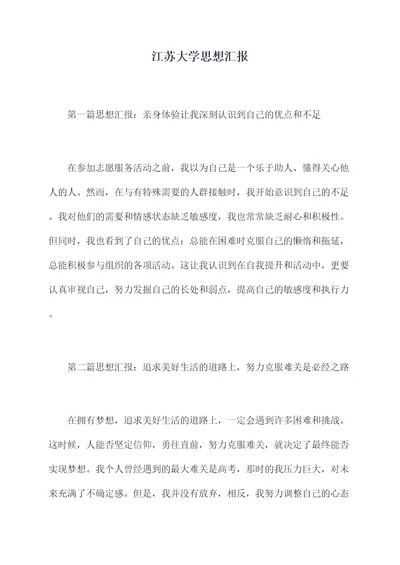 江苏大学思想汇报

第一篇思想汇报：亲身体验让我深刻认识到自己的优点和不足

在参加志愿服务活动之前，我以为自己是一个乐于助人、懂得关心他人的人。然而，在与有特殊需要的人群接触时，我开始意识到自己的不足。我对他们的需要和情感状态缺乏敏感度，我也常常缺乏耐心和积极性。但同时，我也看到了自己的优点：总能在困难时克服自己的懒惰和拖延，总能积极参与组织的各项活动。这让我认识到在自我提升和活动中，更要认真审视自己，努力发掘自己的长处和弱点，提高自己的敏感度和执行力。

第二篇思想汇报：追求美好生活的道路上，努力克服难关是必经之路

在拥有梦想，追求美好生活的道路上，一定会遇到许多困难和挑战。这时候，人能否坚定信仰，勇往直前，努力克服难关，就决定了最终能否实现梦想。我个人曾经遇到的最大难关是高考，那时的我压力巨大，对未来充满了不确定感。但是，我并没有放弃，相反，我努力调整自己的心态